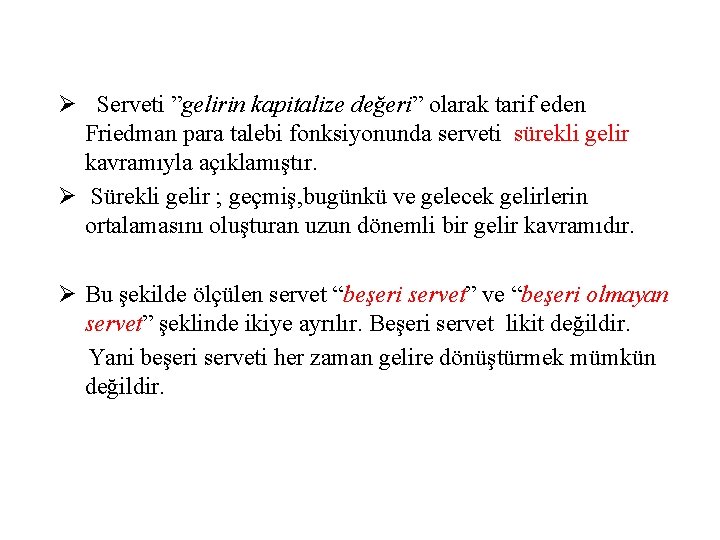 ➢ Serveti ”gelirin kapitalize değeri” olarak tarif eden Friedman para talebi fonksiyonunda serveti sürekli gelir kavramıyla açıklamıştır.

➢ Sürekli gelir ; geçmiş,bugünkü ve gelecek gelirlerin ortalamasını oluşturan uzun dönemli bir gelir kavramıdır.

➢ Bu şekilde ölçülen servet “beşeri servet” ve “beşeri olmayan servet” şeklinde ikiye ayrılır. Beşeri servet likit değildir.

Yani beşeri serveti her zaman gelire dönüştürmek mümkün değildir.